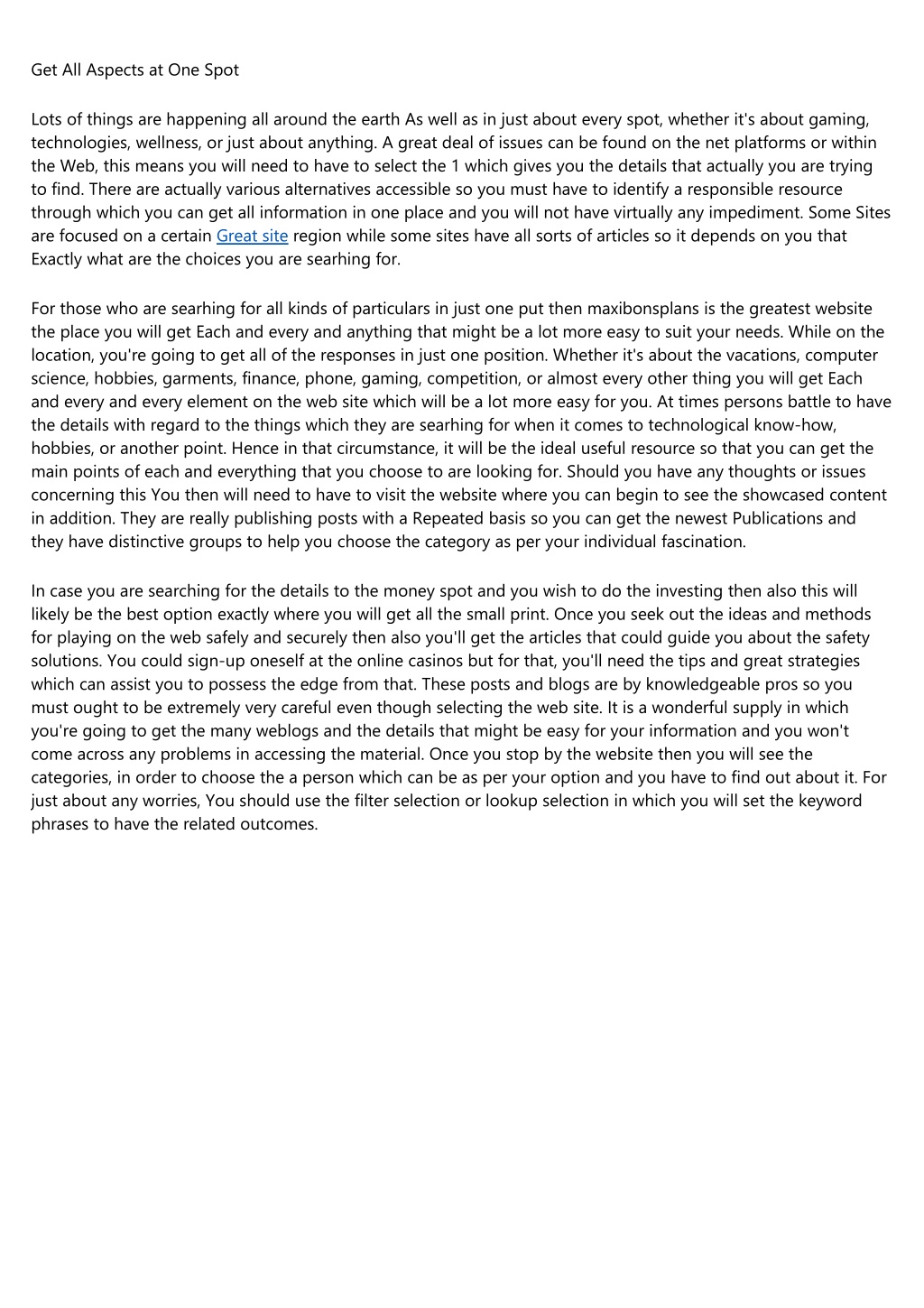 Get All Aspects at One Spot

Lots of things are happening all around the earth As well as in just about every spot, whether it's about gaming, technologies, wellness, or just about anything. A great deal of issues can be found on the net platforms or within the Web, this means you will need to have to select the 1 which gives you the details that actually you are trying to find. There are actually various alternatives accessible so you must have to identify a responsible resource through which you can get all information in one place and you will not have virtually any impediment. Some Sites are focused on a certain Great site region while some sites have all sorts of articles so it depends on you that Exactly what are the choices you are searhing for.

For those who are searhing for all kinds of particulars in just one put then maxibonsplans is the greatest website the place you will get Each and every and anything that might be a lot more easy to suit your needs. While on the location, you're going to get all of the responses in just one position. Whether it's about the vacations, computer science, hobbies, garments, finance, phone, gaming, competition, or almost every other thing you will get Each and every and every element on the web site which will be a lot more easy for you. At times persons battle to have the details with regard to the things which they are searhing for when it comes to technological know-how, hobbies, or another point. Hence in that circumstance, it will be the ideal useful resource so that you can get the main points of each and everything that you choose to are looking for. Should you have any thoughts or issues concerning this You then will need to have to visit the website where you can begin to see the showcased content in addition. They are really publishing posts with a Repeated basis so you can get the newest Publications and they have distinctive groups to help you choose the category as per your individual fascination.

In case you are searching for the details to the money spot and you wish to do the investing then also this will likely be the best option exactly where you will get all the small print. Once you seek out the ideas and methods for playing on the web safely and securely then also you'll get the articles that could guide you about the safety solutions. You could sign-up oneself at the online casinos but for that, you'll need the tips and great strategies which can assist you to possess the edge from that. These posts and blogs are by knowledgeable pros so you must ought to be extremely very careful even though selecting the web site. It is a wonderful supply in which you're going to get the many weblogs and the details that might be easy for your information and you won't come across any problems in accessing the material. Once you stop by the website then you will see the categories, in order to choose the a person which can be as per your option and you have to find out about it. For just about any worries, You should use the filter selection or lookup selection in which you will set the keyword phrases to have the related outcomes.